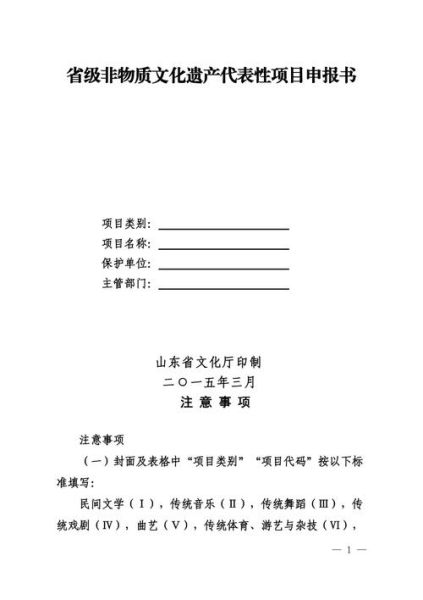 省级非物质文化遗产代表性项目申报书

项目类别：

项目名称：

保护单位：

主管部门：

山东省文化厅印制

二〇一五年三月

注 意 事 项

注意事项

（一）封面及表格中“项目类别”“项目代码”按以下标准填写：

民间文学（Ⅰ），传统音乐（Ⅱ），传统舞蹈（Ⅲ），传统戏剧（Ⅳ），曲艺（Ⅴ），传统体育、游艺与杂技（Ⅵ），

— 1 —